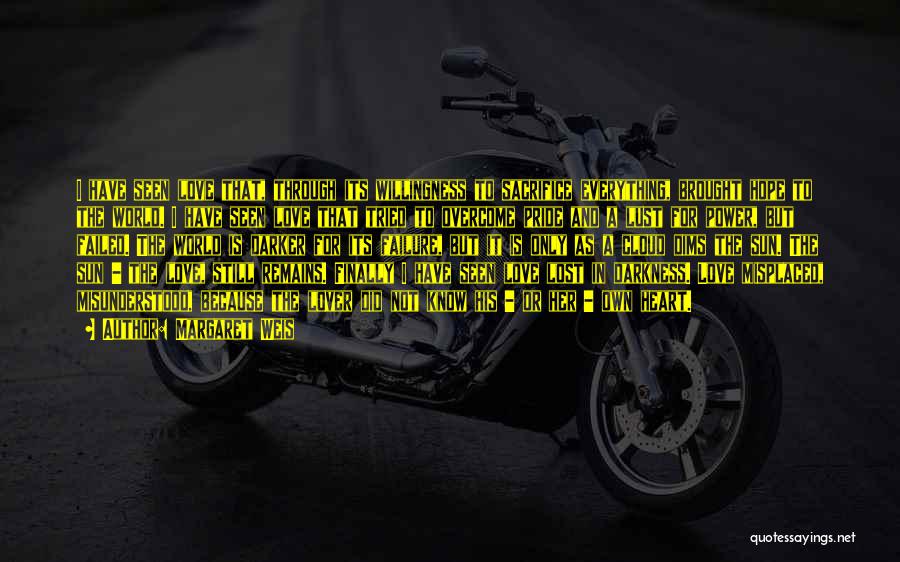 I HAVE SEEN LOVE THAT, THROUGH ITS WILLINGNESS TO SACRIFICE EVERYTHING, BROUGHT HOPE TO THE WORLD. I HAVE SEEN LOVE THAT TRIED TO OVERCOME PRIDE AND A LUST FOR POWER, BUT FAILED. THE WORLD IS DARKER FOR ITS FAILURE, BUT IT IS ONLY AS A CLOUD DIMS THE SUN. THE SUN - THE LOVE, STILL REMAINS. FINALLY I HAVE SEEN LOVE LOST IN DARKNESS. LOVE MISPLACED, MISUNDERSTOOD, BECAUSE THE LOVER DID NOT KNOW HIS - OR HER - OWN HEART.

AUTHOR: MARGARET WEIS

quotessayings.net